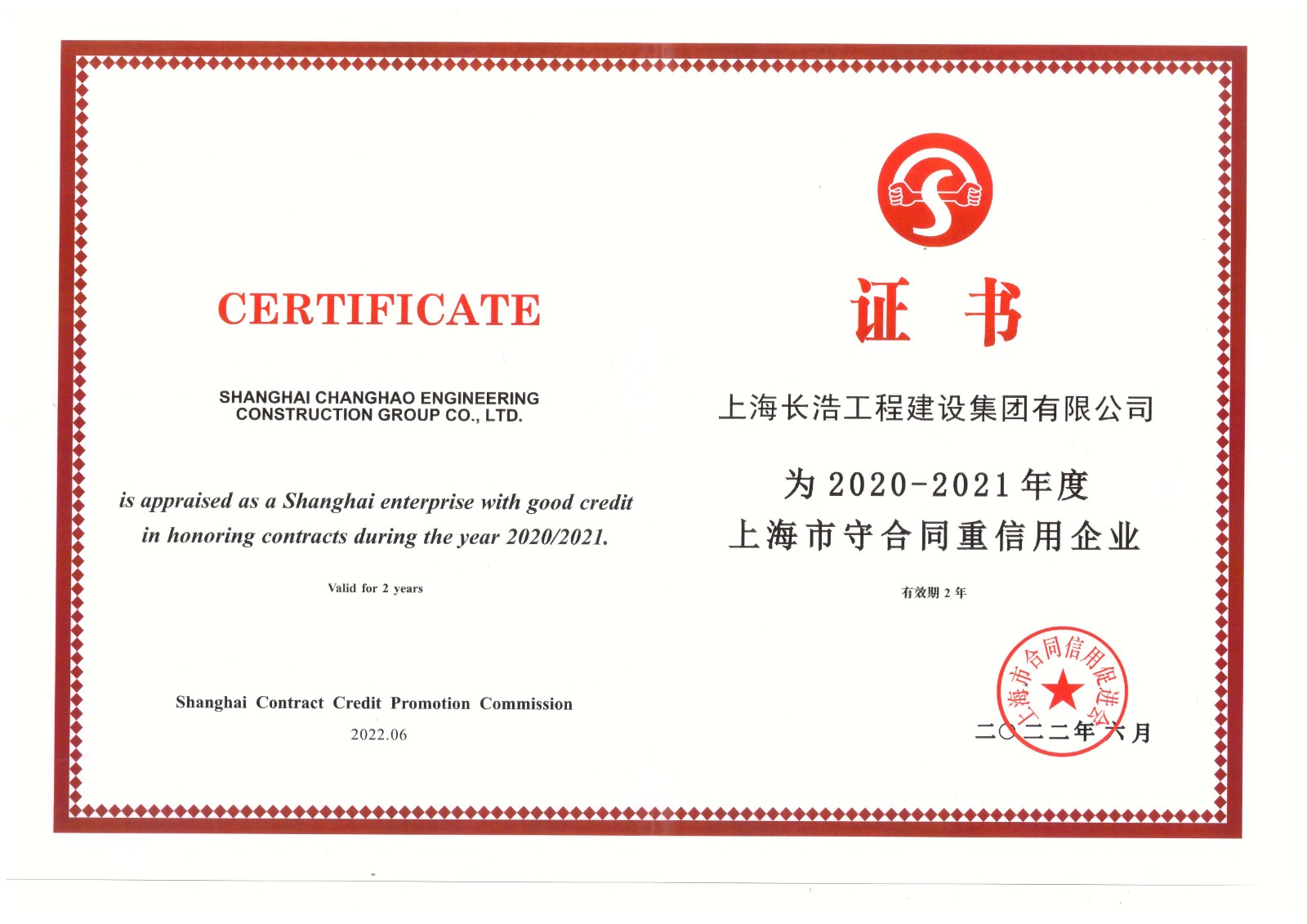 CERTIFICATE

SHANGHAI CHANGHAO ENGINEERING CONSTRUCTION GROUP CO., LTD.

is appraised as a Shanghai enterprise with good credit in honoring contracts during the year 2020/2021.

Valid for 2 years

Shanghai Contract Credit Promotion Commission

2022.06

证 书

上海长浩工程建设集团有限公司

为 2020-2021 年度
上海市守合同重信用企业

有效期 2 年

上海市合同信用促进会

二〇二二年六月